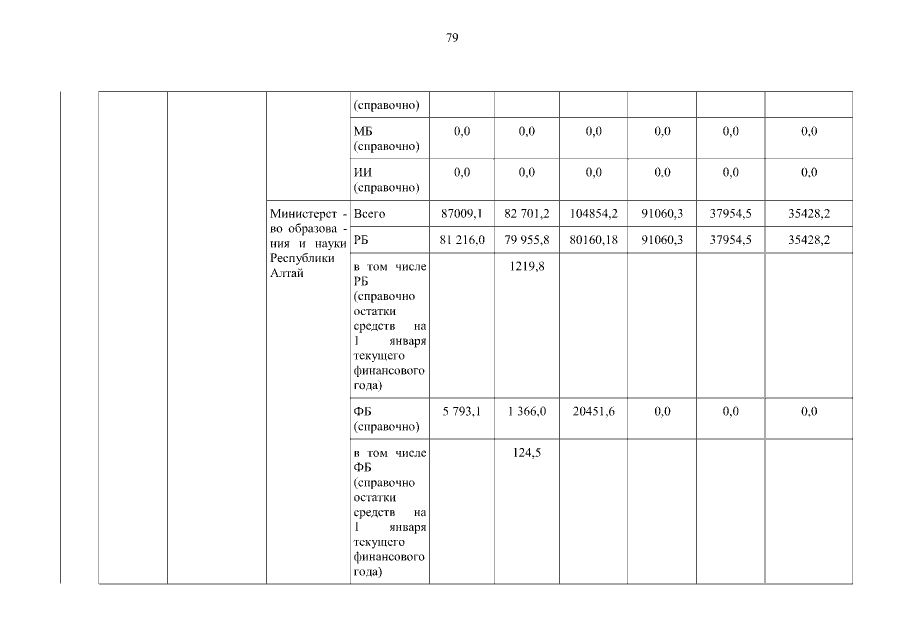 79

| | | | (справочно) | | | | | | |
|---|---|---|---|---|---|---|---|---|---|
| | | | МБ (справочно) | 0,0 | 0,0 | 0,0 | 0,0 | 0,0 | 0,0 |
| | | | ИИ (справочно) | 0,0 | 0,0 | 0,0 | 0,0 | 0,0 | 0,0 |
| | | Министерство образования и науки Республики Алтай | Всего | 87009,1 | 82 701,2 | 104854,2 | 91060,3 | 37954,5 | 35428,2 |
| | | | РБ | 81 216,0 | 79 955,8 | 80160,18 | 91060,3 | 37954,5 | 35428,2 |
| | | | в том числе РБ (справочно остатки средств на 1 января текущего финансового года) | | 1219,8 | | | | |
| | | | ФБ (справочно) | 5 793,1 | 1 366,0 | 20451,6 | 0,0 | 0,0 | 0,0 |
| | | | в том числе ФБ (справочно остатки средств на 1 января текущего финансового года) | | 124,5 | | | | |